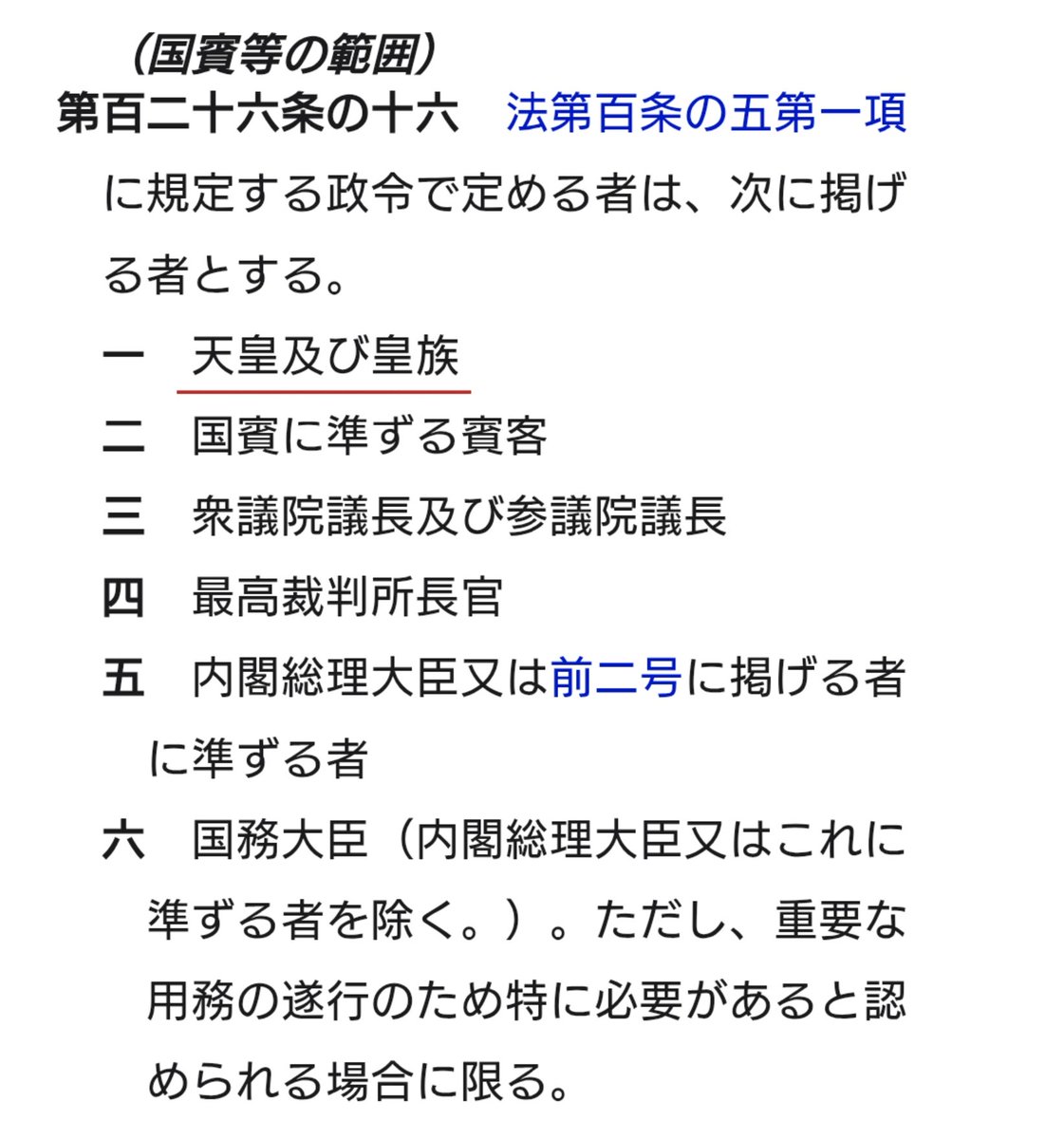 （国賓等の範囲）
第百二十六条の十六　法第百条の五第一項に規定する政令で定める者は、次に掲げる者とする。
一　天皇及び皇族
二　国賓に準ずる賓客
三　衆議院議長及び参議院議長
四　最高裁判所長官
五　内閣総理大臣又は前二号に掲げる者に準ずる者
六　国務大臣（内閣総理大臣又はこれに準ずる者を除く。）。ただし、重要な用務の遂行のため特に必要があると認められる場合に限る。